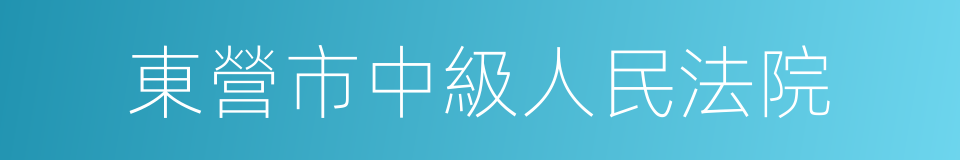 東營市中級人民法院